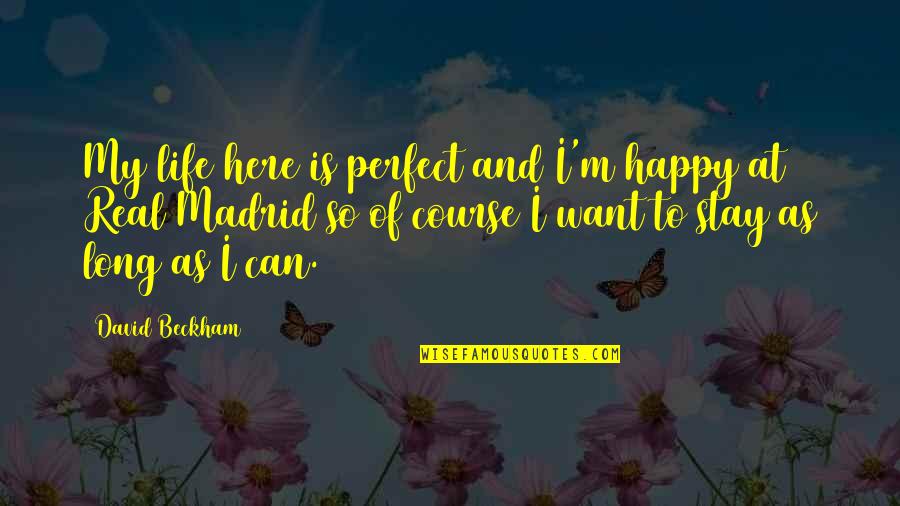 My life here is perfect and I'm happy at Real Madrid so of course I want to stay as long as I can.

David Beckham

WISEFAMOUSQUOTES.COM